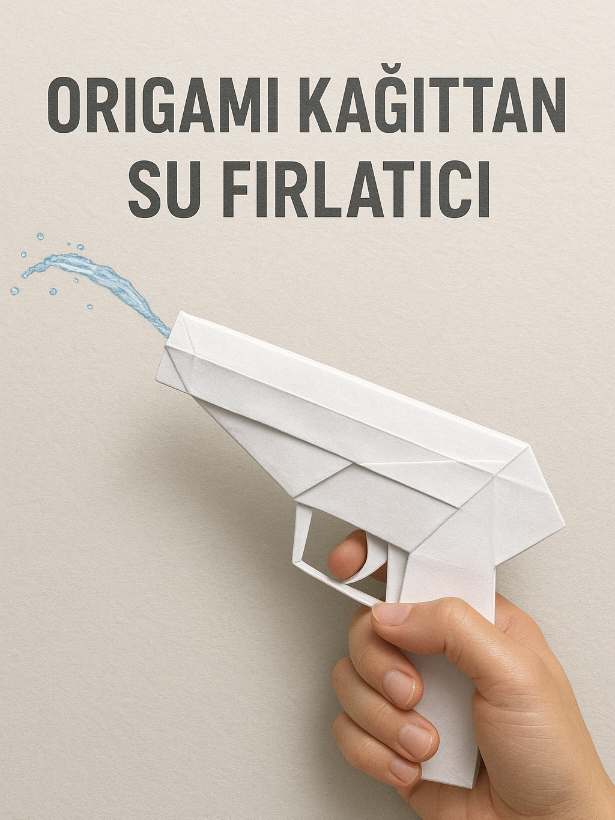 ORIGAMI KAĞITTAN SU FIRLATICI